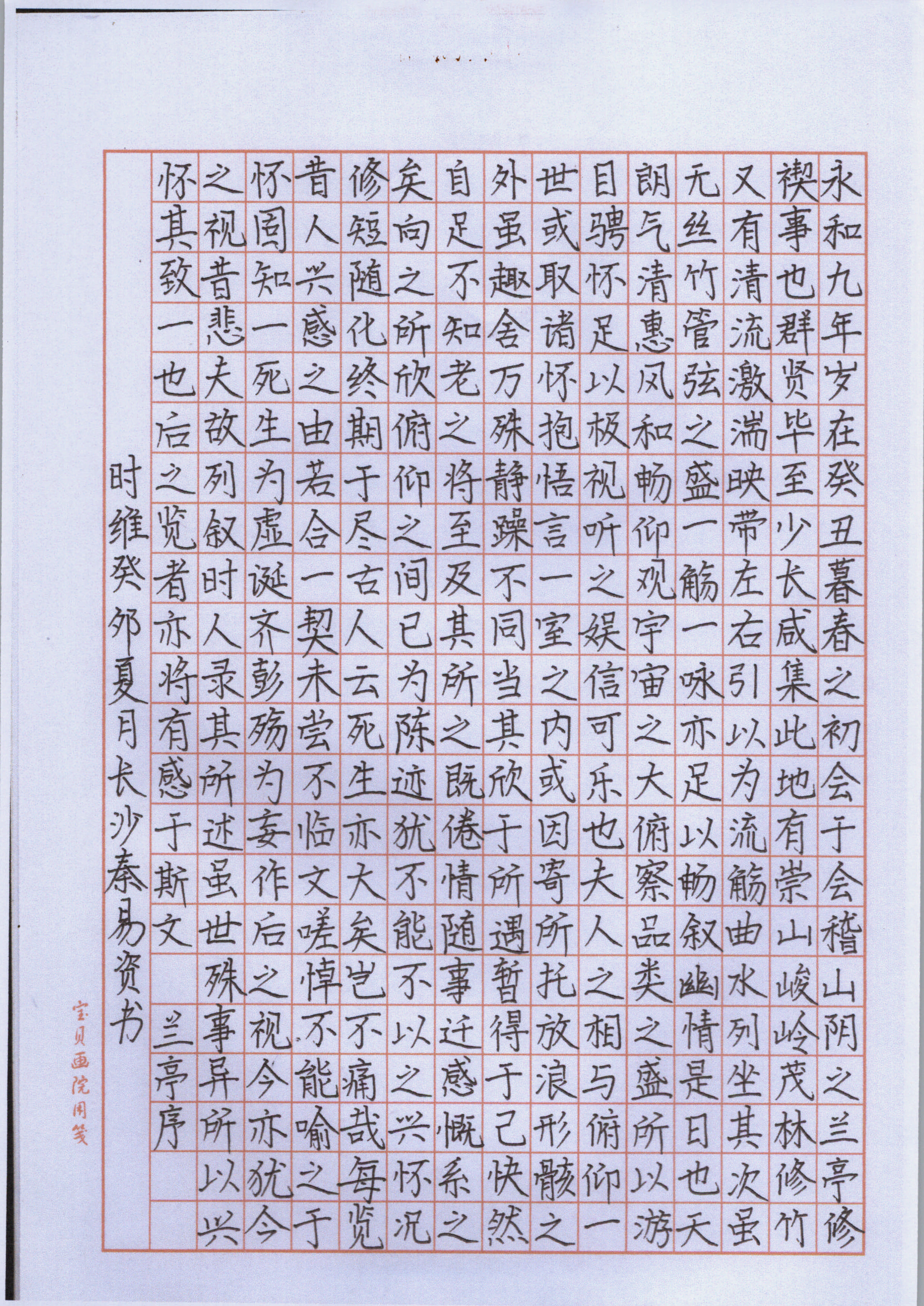 永和九年岁在癸丑暮春之初会于会稽山阴之兰亭修禊事也群贤毕至少长咸集此地有崇山峻岭茂林修竹又有清流激湍映带左右引以为流觞曲水列坐其次虽无丝竹管弦之盛一觞一咏亦足以畅叙幽情是日也天朗气清惠风和畅仰观宇宙之大俯察品类之盛所以游目骋怀足以极视听之娱信可乐也夫人之相与俯仰一世或取诸怀抱悟言一室之内或因寄所托放浪形骸之外虽趣舍万殊静躁不同当其欣于所遇暂得于己快然自足不知老之将至及其所之既倦情随事迁感慨系之矣向之所欣俯仰之间已为陈迹犹不能不以之兴怀况修短随化终期于尽古人云死生亦大矣岂不痛哉每览昔人兴感之由若合一契未尝不临文嗟悼不能喻之于怀固知一死生为虚诞齐彭殇为妄作后之视今亦犹今之视昔悲夫故列叙时人录其所述虽世殊事异所以兴怀其致一也后之览者亦将有感于斯文

兰亭序

时维癸卯夏月长沙秦易资书

宝贝画院用笺